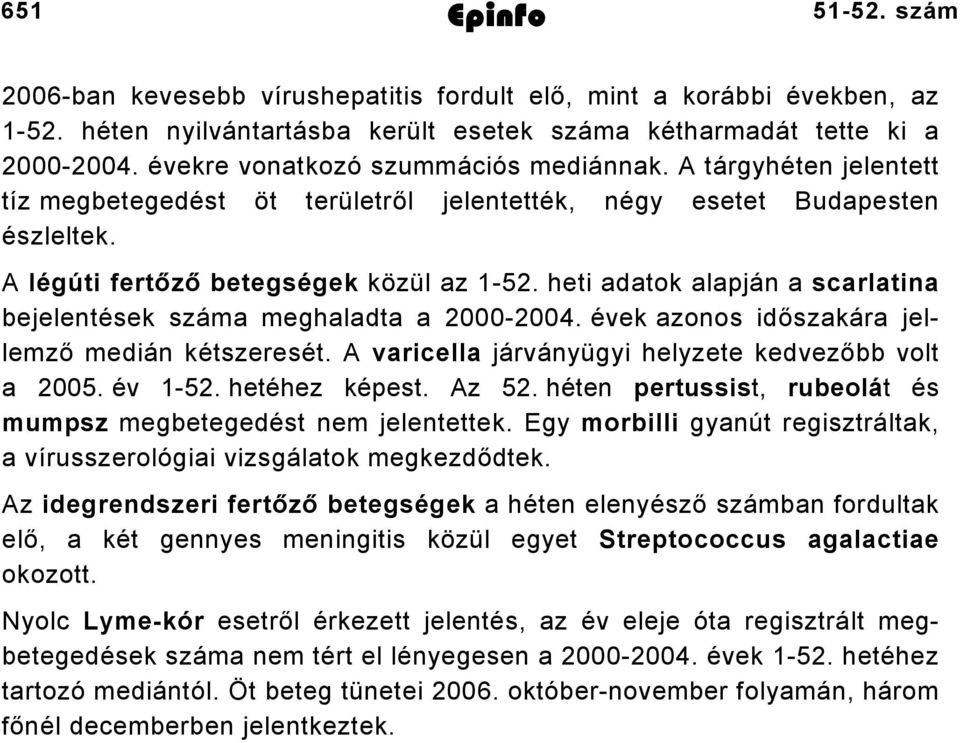 651 Epinfo 51-52. szám

2006-ban kevesebb vírushepatitis fordult elő, mint a korábbi években, az 1-52. héten nyilvántartásba került esetek száma kétharmadát tette ki a 2000-2004. évekre vonatkozó szummációs mediánnak. A tárgyhéten jelentett tíz megbetegedést öt területről jelentették, négy esetet Budapesten észleltek.

A légúti fertőző betegségek közül az 1-52. heti adatok alapján a scarlatina bejelentések száma meghaladta a 2000-2004. évek azonos időszakára jellemző medián kétszeresét. A varicella járványügyi helyzete kedvezőbb volt a 2005. év 1-52. hetéhez képest. Az 52. héten pertussist, rubeolát és mumpsz megbetegedést nem jelentettek. Egy morbilli gyanút regisztráltak, a vírusszerológiai vizsgálatok megkezdődtek.

Az idegrendszeri fertőző betegségek a héten elenyésző számban fordultak elő, a két gennyes meningitis közül egyet Streptococcus agalactiae okozott.

Nyolc Lyme-kór esetről érkezett jelentés, az év eleje óta regisztrált megbetegedések száma nem tért el lényegesen a 2000-2004. évek 1-52. hetéhez tartozó mediántól. Öt beteg tünetei 2006. október-november folyamán, három főnél decemberben jelentkeztek.